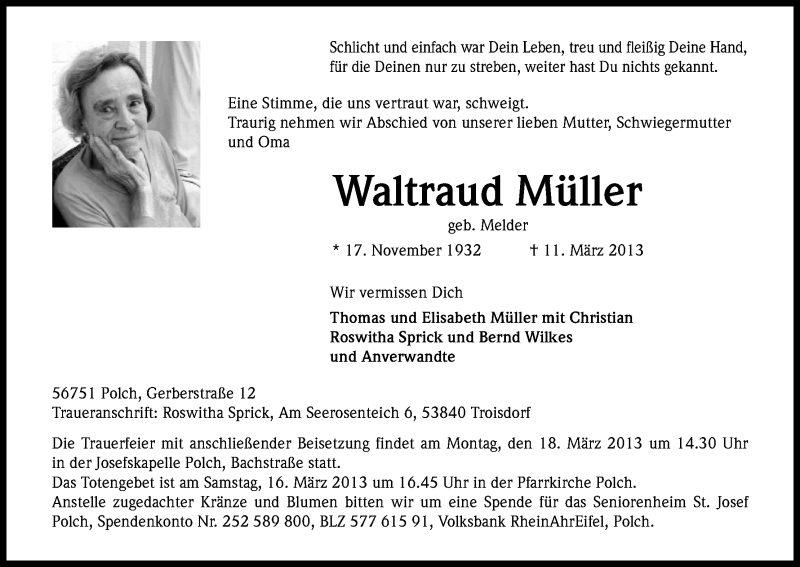 Schlicht und einfach war Dein Leben, treu und fleißig Deine Hand,
für die Deinen nur zu streben, weiter hast Du nichts gekannt.

Eine Stimme, die uns vertraut war, schweigt.
Traurig nehmen wir Abschied von unserer lieben Mutter, Schwiegermutter und Oma

Waltraud Müller

geb. Melder

* 17. November 1932 † 11. März 2013

Wir vermissen Dich

Thomas und Elisabeth Müller mit Christian
Roswitha Sprick und Bernd Wilkes
und Anverwandte

56751 Polch, Gerberstraße 12
Traueranschrift: Roswitha Sprick, Am Seerosenteich 6, 53840 Troisdorf

Die Trauerfeier mit anschließender Beisetzung findet am Montag, den 18. März 2013 um 14.30 Uhr in der Josefskapelle Polch, Bachstraße statt.
Das Totengebet ist am Samstag, 16. März 2013 um 16.45 Uhr in der Pfarrkirche Polch.
Anstelle zugedachter Kränze und Blumen bitten wir um eine Spende für das Seniorenheim St. Josef Polch, Spendenkonto Nr. 252 589 800, BLZ 577 615 91, Volksbank RheinAhrEifel, Polch.